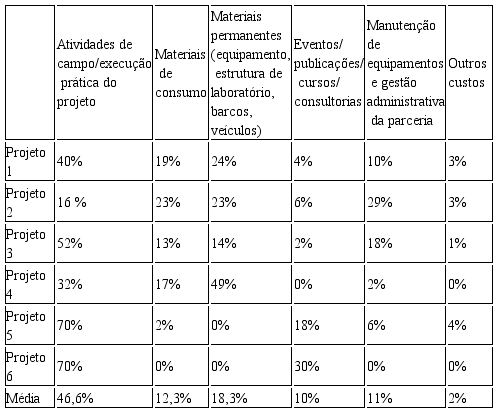 | | Atividades de campo/execução prática do projeto | Materiais de consumo | Materiais permanentes (equipamento, estrutura de laboratório, barcos, veículos) | Eventos/ publicações/ cursos/ consultorias | Manutenção de equipamentos e gestão administrativa da parceria | Outros custos |
|---|---|---|---|---|---|---|
| Projeto 1 | 40% | 19% | 24% | 4% | 10% | 3% |
| Projeto 2 | 16 % | 23% | 23% | 6% | 29% | 3% |
| Projeto 3 | 52% | 13% | 14% | 2% | 18% | 1% |
| Projeto 4 | 32% | 17% | 49% | 0% | 2% | 0% |
| Projeto 5 | 70% | 2% | 0% | 18% | 6% | 4% |
| Projeto 6 | 70% | 0% | 0% | 30% | 0% | 0% |
| Média | 46,6% | 12,3% | 18,3% | 10% | 11% | 2% |